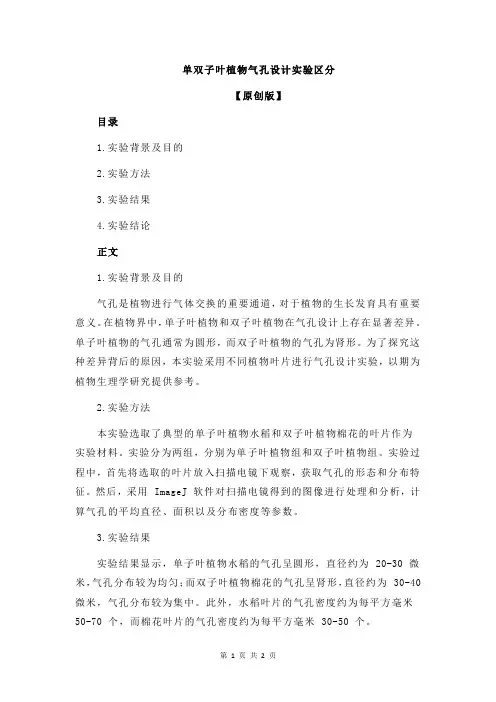 单双子叶植物气孔设计实验区分

【原创版】

目录

1.实验背景及目的

2.实验方法

3.实验结果

4.实验结论

正文

1.实验背景及目的

气孔是植物进行气体交换的重要通道，对于植物的生长发育具有重要意义。在植物界中，单子叶植物和双子叶植物在气孔设计上存在显著差异。单子叶植物的气孔通常为圆形，而双子叶植物的气孔为肾形。为了探究这种差异背后的原因，本实验采用不同植物叶片进行气孔设计实验，以期为植物生理学研究提供参考。

2.实验方法

本实验选取了典型的单子叶植物水稻和双子叶植物棉花的叶片作为实验材料。实验分为两组，分别为单子叶植物组和双子叶植物组。实验过程中，首先将选取的叶片放入扫描电镜下观察，获取气孔的形态和分布特征。然后，采用 ImageJ 软件对扫描电镜得到的图像进行处理和分析，计算气孔的平均直径、面积以及分布密度等参数。

3.实验结果

实验结果显示，单子叶植物水稻的气孔呈圆形，直径约为 20-30 微米，气孔分布较为均匀；而双子叶植物棉花的气孔呈肾形，直径约为 30-40 微米，气孔分布较为集中。此外，水稻叶片的气孔密度约为每平方毫米 50-70 个，而棉花叶片的气孔密度约为每平方毫米 30-50 个。

第 1 页 共 2 页